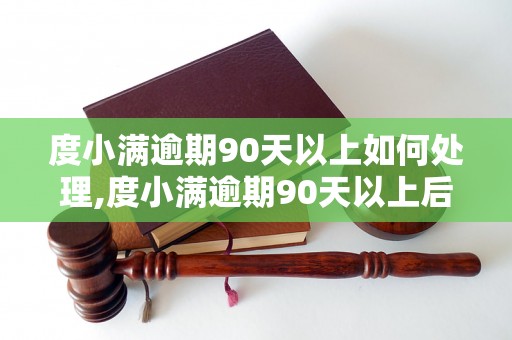 度小满逾期90天以上如何处理,度小满逾期90天以上后